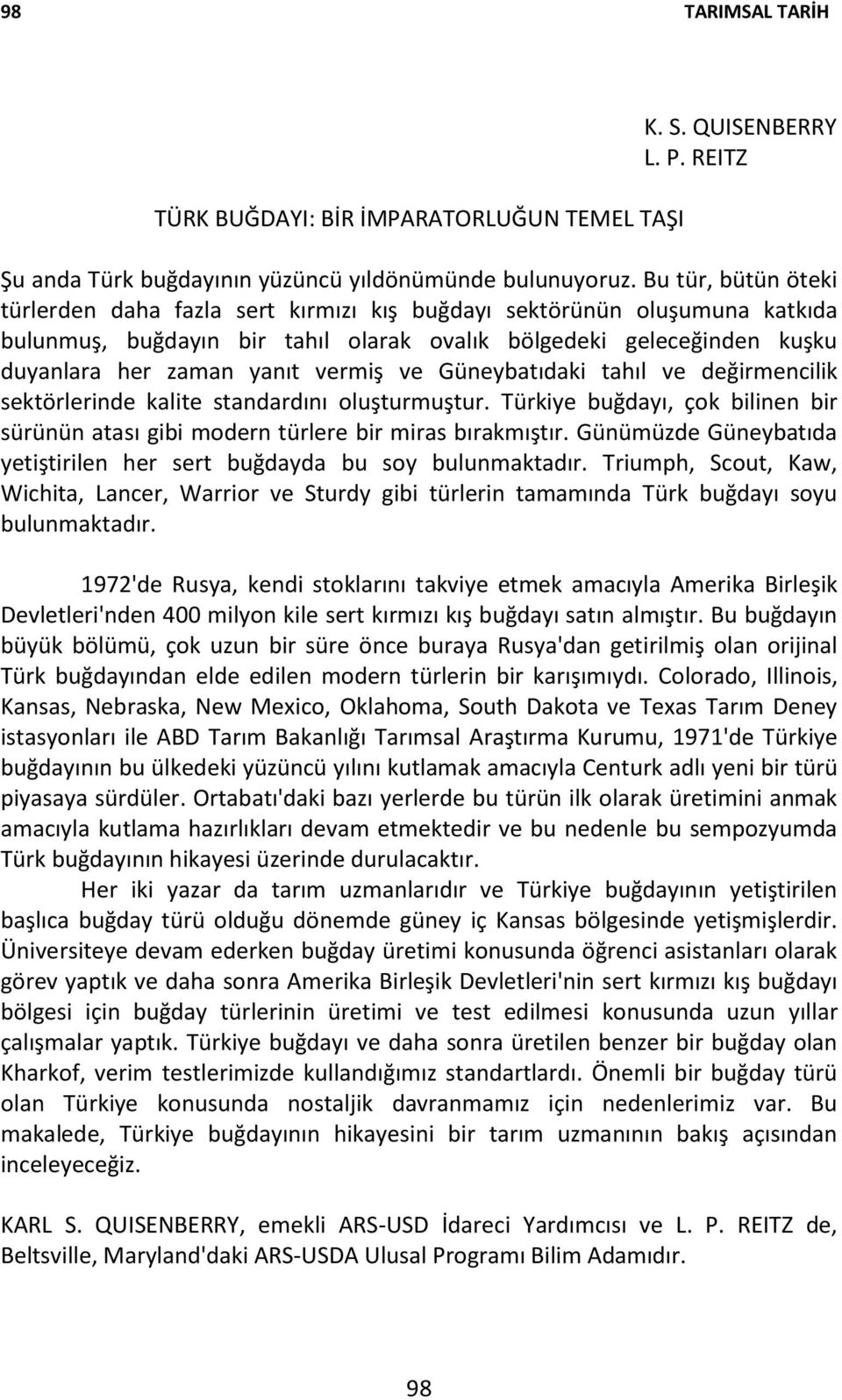 98 TARIMSAL TARİH

K. S. QUISENBERRY
L. P. REITZ

TÜRK BUĞDAYI: BİR İMPARATORLUĞUN TEMEL TAŞI

Şu anda Türk buğdayının yüzüncü yıldönümünde bulunuyoruz. Bu tür, bütün öteki türlerden daha fazla sert kırmızı kış buğdayı sektörünün oluşumuna katkıda bulunmuş, buğdayın bir tahıl olarak ovalık bölgedeki geleceğinden kuşku duyanlara her zaman yanıt vermiş ve Güneybatıdaki tahıl ve değirmencilik sektörlerinde kalite standardını oluşturmuştur. Türkiye buğdayı, çok bilinen bir sürünün atası gibi modern türlere bir miras bırakmıştır. Günümüzde Güneybatıda yetiştirilen her sert buğdayda bu soy bulunmaktadır. Triumph, Scout, Kaw, Wichita, Lancer, Warrior ve Sturdy gibi türlerin tamamında Türk buğdayı soyu bulunmaktadır.

1972'de Rusya, kendi stoklarını takviye etmek amacıyla Amerika Birleşik Devletleri'nden 400 milyon kile sert kırmızı kış buğdayı satın almıştır. Bu buğdayın büyük bölümü, çok uzun bir süre önce buraya Rusya'dan getirilmiş olan orijinal Türk buğdayından elde edilen modern türlerin bir karışımıydı. Colorado, Illinois, Kansas, Nebraska, New Mexico, Oklahoma, South Dakota ve Texas Tarım Deney istasyonları ile ABD Tarım Bakanlığı Tarımsal Araştırma Kurumu, 1971'de Türkiye buğdayının bu ülkedeki yüzüncü yılını kutlamak amacıyla Centurk adlı yeni bir türü piyasaya sürdüler. Ortabatı'daki bazı yerlerde bu türün ilk olarak üretimini anmak amacıyla kutlama hazırlıkları devam etmektedir ve bu nedenle bu sempozyumda Türk buğdayının hikayesi üzerinde durulacaktır.

Her iki yazar da tarım uzmanlarıdır ve Türkiye buğdayının yetiştirilen başlıca buğday türü olduğu dönemde güney iç Kansas bölgesinde yetişmişlerdir. Üniversiteye devam ederken buğday üretimi konusunda öğrenci asistanları olarak görev yaptık ve daha sonra Amerika Birleşik Devletleri'nin sert kırmızı kış buğdayı bölgesi için buğday türlerinin üretimi ve test edilmesi konusunda uzun yıllar çalışmalar yaptık. Türkiye buğdayı ve daha sonra üretilen benzer bir buğday olan Kharkof, verim testlerimizde kullandığımız standartlardı. Önemli bir buğday türü olan Türkiye konusunda nostaljik davranmamız için nedenlerimiz var. Bu makalede, Türkiye buğdayının hikayesini bir tarım uzmanının bakış açısından inceleyeceğiz.

KARL S. QUISENBERRY, emekli ARS-USD İdareci Yardımcısı ve L. P. REITZ de, Beltsville, Maryland'daki ARS-USDA Ulusal Programı Bilim Adamıdır.

98